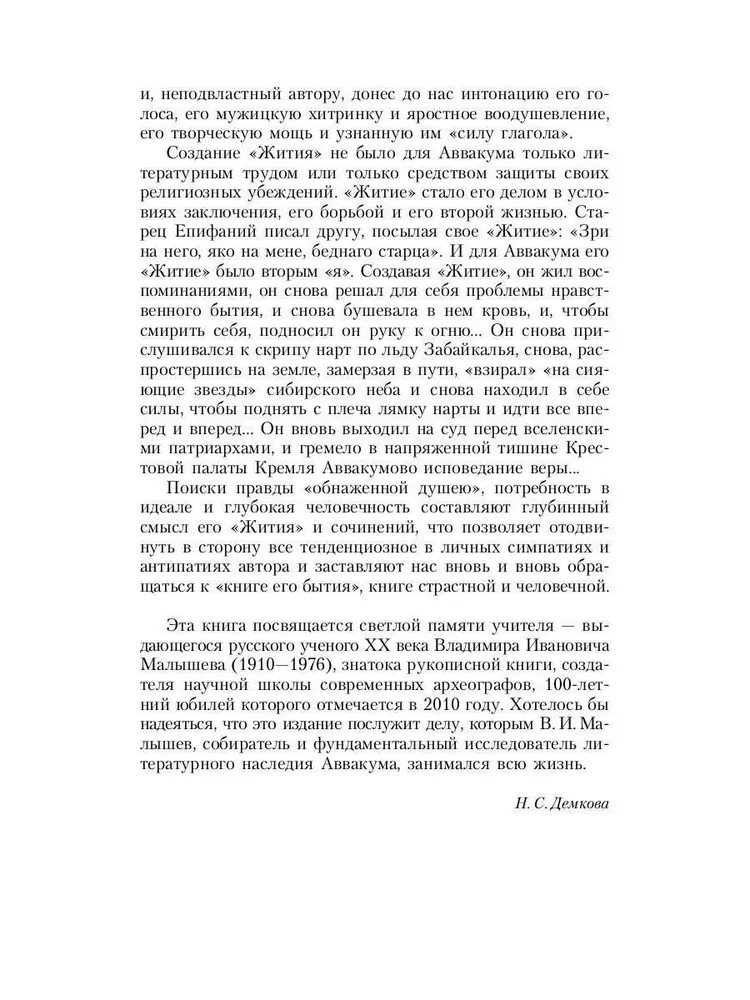 и, неподвластный автору, донес до нас интонацию его голоса, его мужицкую хитринку и яростное воодушевление, его творческую мощь и узнанную им «силу глагола».

Создание «Жития» не было для Аввакума только литературным трудом или только средством защиты своих религиозных убеждений. «Житие» стало его делом в условиях заключения, его борьбой и его второй жизнью. Старец Епифаний писал другу, посылая свое «Житие»: «Зри на него, яко на мене, беднаго старца». И для Аввакума его «Житие» было вторым «я». Создавая «Житие», он жил воспоминаниями, он снова решал для себя проблемы нравственного бытия, и снова бушевала в нем кровь, и, чтобы смирить себя, подносил он руку к огню... Он снова прислушивался к скрипу нарт по льду Забайкалья, снова, распростершись на земле, замерзая в пути, «взирал» «на сияющие звезды» сибирского неба и снова находил в себе силы, чтобы поднять с плеча лямку нарты и идти все вперед и вперед... Он вновь выходил на суд перед вселенскими патриархами, и гремело в напряженной тишине Крестовой палаты Кремля Аввакумово исповедание веры...

Поиски правды «обнаженной душею», потребность в идеале и глубокая человечность составляют глубинный смысл его «Жития» и сочинений, что позволяет отодвинуть в сторону все тенденциозное в личных симпатиях и антипатиях автора и заставляют нас вновь и вновь обращаться к «книге его бытия», книге страстной и человечной.

Эта книга посвящается светлой памяти учителя — выдающегося русского ученого XX века Владимира Ивановича Малышева (1910—1976), знатока рукописной книги, создателя научной школы современных археографов, 100-летний юбилей которого отмечается в 2010 году. Хотелось бы надеяться, что это издание послужит делу, которым В. И. Малышев, собиратель и фундаментальный исследователь литературного наследия Аввакума, занимался всю жизнь.

Н. С. Демкова